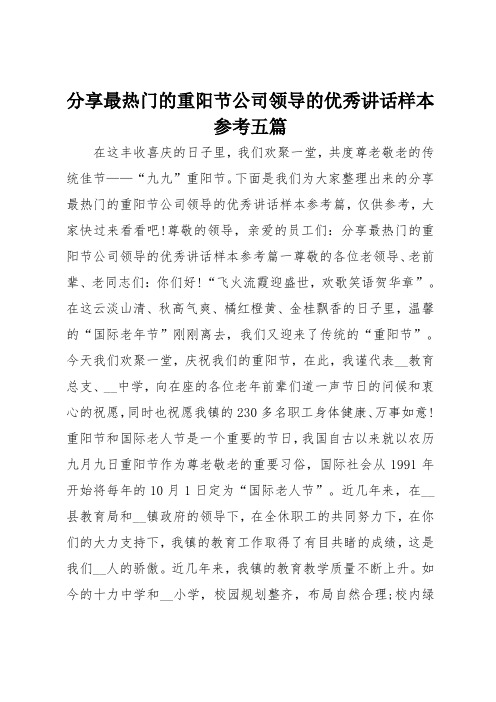 分享最热门的重阳节公司领导的优秀讲话样本参考五篇

在这丰收喜庆的日子里，我们欢聚一堂，共度尊老敬老的传统佳节——“九九”重阳节。下面是我们为大家整理出来的分享最热门的重阳节公司领导的优秀讲话样本参考篇，仅供参考，大家快过来看看吧!尊敬的领导，亲爱的员工们：分享最热门的重阳节公司领导的优秀讲话样本参考篇一尊敬的各位老领导、老前辈、老同志们：你们好!“飞火流霞迎盛世，欢歌笑语贺华章”。在这云淡山清、秋高气爽、橘红橙黄、金桂飘香的日子里，温馨的“国际老年节”刚刚离去，我们又迎来了传统的“重阳节”。今天我们欢聚一堂，庆祝我们的重阳节，在此，我谨代表__教育总支、__中学，向在座的各位老年前辈们道一声节日的问候和衷心的祝愿，同时也祝愿我镇的230多名职工身体健康、万事如意!重阳节和国际老人节是一个重要的节日，我国自古以来就以农历九月九日重阳节作为尊老敬老的重要习俗，国际社会从1991年开始将每年的10月1日定为“国际老人节”。近几年来，在__县教育局和__镇政府的领导下，在全休职工的共同努力下，在你们的大力支持下，我镇的教育工作取得了有目共睹的成绩，这是我们__人的骄傲。近几年来，我镇的教育教学质量不断上升。如今的十力中学和__小学，校园规划整齐，布局自然合理;校内绿